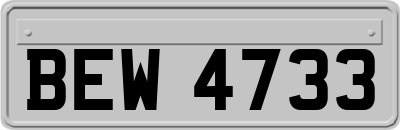 BEW 4733